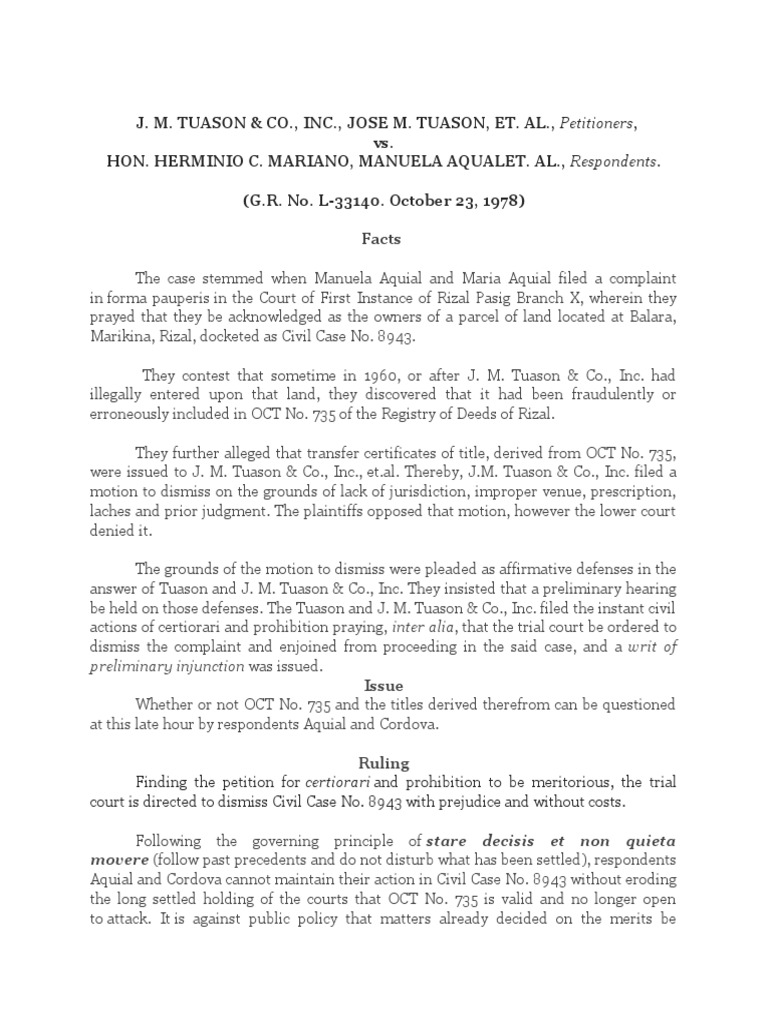 J. M. TUASON & CO., INC., JOSE M. TUASON, ET. AL., Petitioners,
vs.
HON. HERMINIO C. MARIANO, MANUELA AQUALET. AL., Respondents.

(G.R. No. L-33140. October 23, 1978)

Facts

The case stemmed when Manuela Aquial and Maria Aquial filed a complaint in forma pauperis in the Court of First Instance of Rizal Pasig Branch X, wherein they prayed that they be acknowledged as the owners of a parcel of land located at Balara, Marikina, Rizal, docketed as Civil Case No. 8943.

They contest that sometime in 1960, or after J. M. Tuason & Co., Inc. had illegally entered upon that land, they discovered that it had been fraudulently or erroneously included in OCT No. 735 of the Registry of Deeds of Rizal.

They further alleged that transfer certificates of title, derived from OCT No. 735, were issued to J. M. Tuason & Co., Inc., et.al. Thereby, J.M. Tuason & Co., Inc. filed a motion to dismiss on the grounds of lack of jurisdiction, improper venue, prescription, laches and prior judgment. The plaintiffs opposed that motion, however the lower court denied it.

The grounds of the motion to dismiss were pleaded as affirmative defenses in the answer of Tuason and J. M. Tuason & Co., Inc. They insisted that a preliminary hearing be held on those defenses. The Tuason and J. M. Tuason & Co., Inc. filed the instant civil actions of certiorari and prohibition praying, inter alia, that the trial court be ordered to dismiss the complaint and enjoined from proceeding in the said case, and a writ of preliminary injunction was issued.

Issue

Whether or not OCT No. 735 and the titles derived therefrom can be questioned at this late hour by respondents Aquial and Cordova.

Ruling

Finding the petition for certiorari and prohibition to be meritorious, the trial court is directed to dismiss Civil Case No. 8943 with prejudice and without costs.

Following the governing principle of stare decisis et non quieta movere (follow past precedents and do not disturb what has been settled), respondents Aquial and Cordova cannot maintain their action in Civil Case No. 8943 without eroding the long settled holding of the courts that OCT No. 735 is valid and no longer open to attack. It is against public policy that matters already decided on the merits be